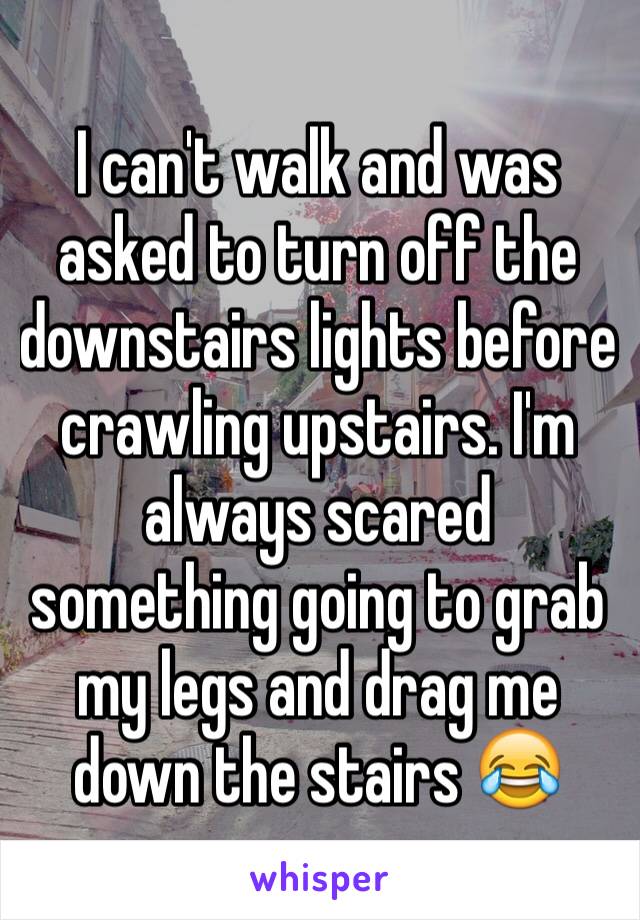 I can't walk and was asked to turn off the downstairs lights before crawling upstairs. I'm always scared something going to grab my legs and drag me down the stairs 😂

whisper